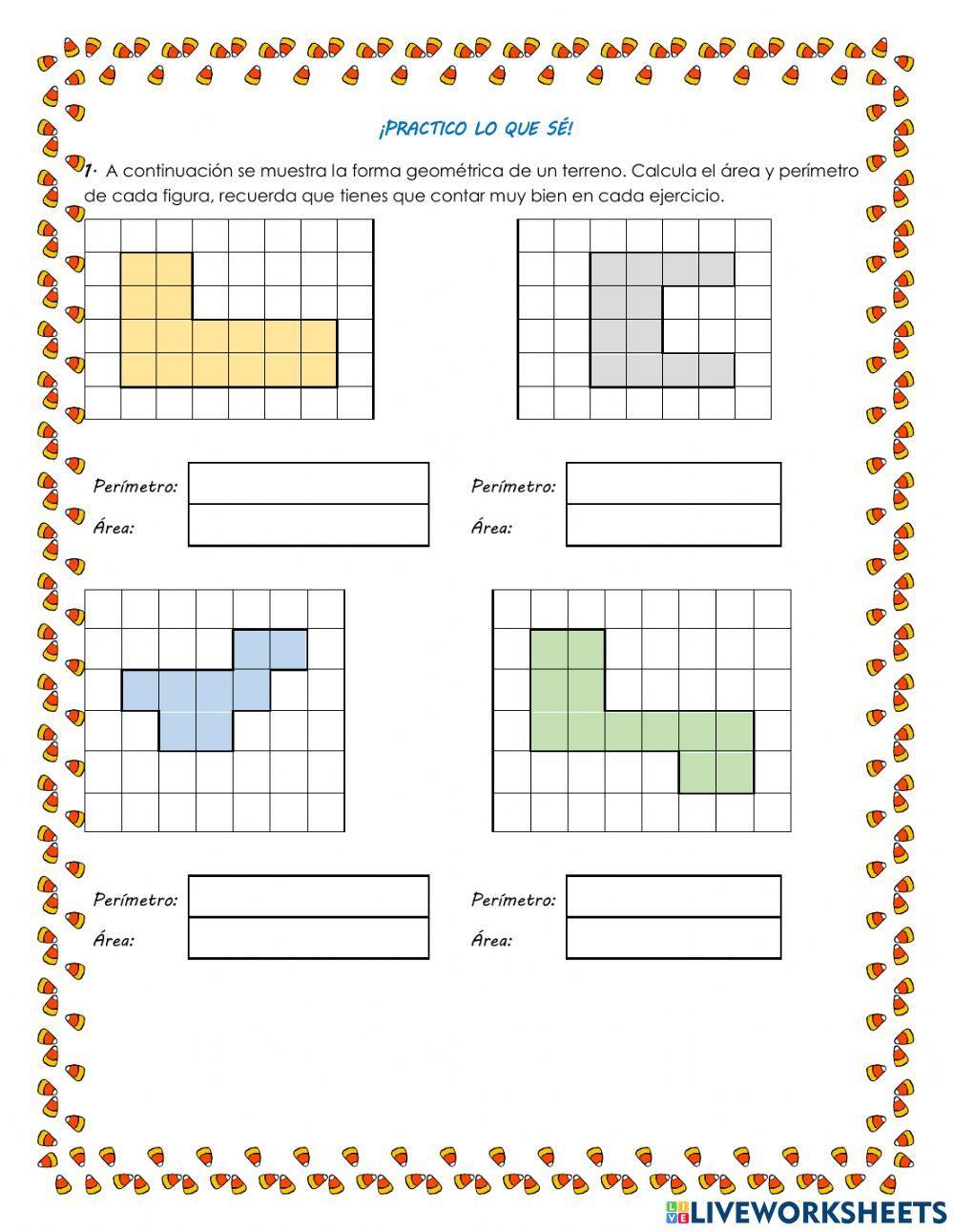 ¡PRACTICO LO QUE SÉ!

1. A continuación se muestra la forma geométrica de un terreno. Calcula el área y perímetro de cada figura, recuerda que tienes que contar muy bien en cada ejercicio.

Perímetro:
Área:

Perímetro:
Área:

Perímetro:
Área:

Perímetro:
Área:

LIVEWORKSHEETS